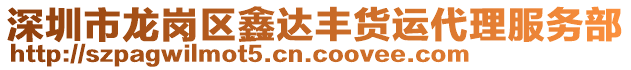 深圳市龙岗区鑫达丰货运代理服务部
http://szpagwilmot5.cn.coovee.com